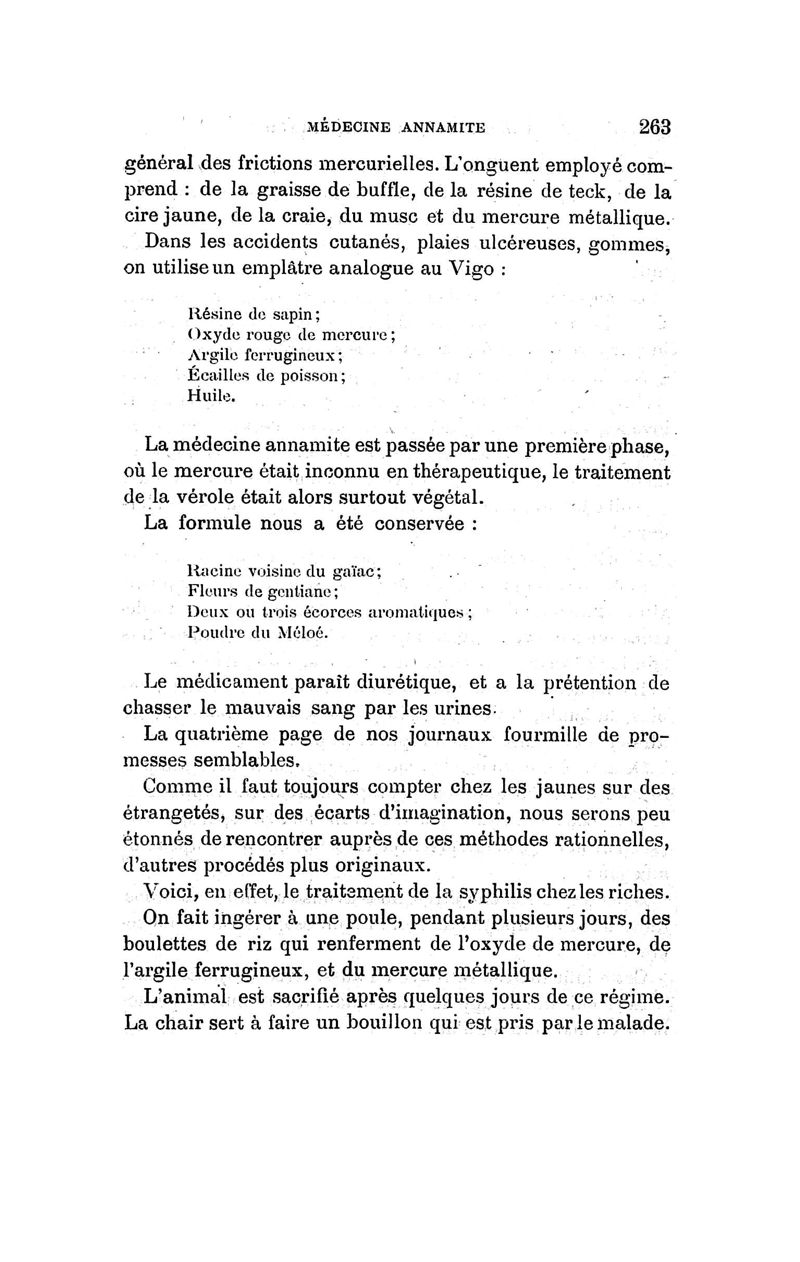 MÉDECINE ANNAMITE 263

général des frictions mercurielles. L'onguent employé comprend : de la graisse de buffle, de la résine de teck, de la cire jaune, de la craie, du musc et du mercure métallique.

Dans les accidents cutanés, plaies ulcéreuses, gommes, on utilise un emplâtre analogue au Vigo :

Résine de sapin;
Oxyde rouge de mercure;
Argile ferrugineux;
Écailles de poisson;
Huile.

La médecine annamite est passée par une première phase, où le mercure était inconnu en thérapeutique, le traitement de la vérole était alors surtout végétal.

La formule nous a été conservée :

Racine voisine du gaïac;
Fleurs de gentiane;
Deux ou trois écorces aromatiques;
Poudre du Méloé.

Le médicament paraît diurétique, et a la prétention de chasser le mauvais sang par les urines.

La quatrième page de nos journaux fourmille de promesses semblables.

Comme il faut toujours compter chez les jaunes sur des étrangetés, sur des écarts d'imagination, nous serons peu étonnés de rencontrer auprès de ces méthodes rationnelles, d'autres procédés plus originaux.

Voici, en effet, le traitement de la syphilis chez les riches.

On fait ingérer à une poule, pendant plusieurs jours, des boulettes de riz qui renferment de l'oxyde de mercure, de l'argile ferrugineux, et du mercure métallique.

L'animal est sacrifié après quelques jours de ce régime. La chair sert à faire un bouillon qui est pris par le malade.